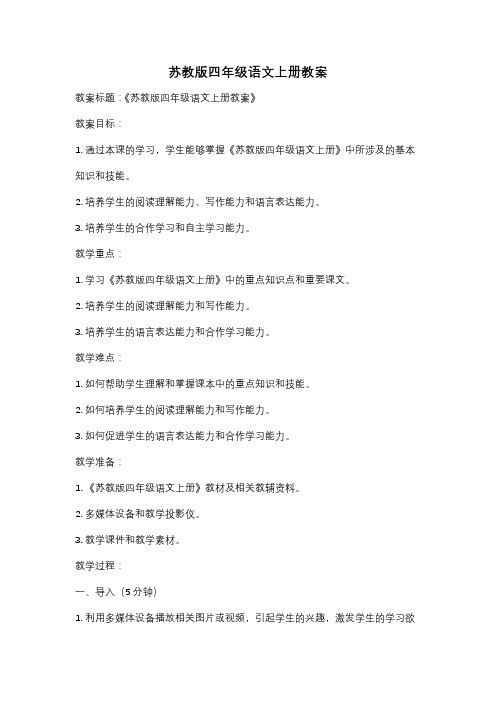 苏教版四年级语文上册教案

教案标题：《苏教版四年级语文上册教案》

教案目标：

1. 通过本课的学习，学生能够掌握《苏教版四年级语文上册》中所涉及的基本知识和技能。

2. 培养学生的阅读理解能力、写作能力和语言表达能力。

3. 培养学生的合作学习和自主学习能力。

教学重点：

1. 学习《苏教版四年级语文上册》中的重点知识点和重要课文。

2. 培养学生的阅读理解能力和写作能力。

3. 培养学生的语言表达能力和合作学习能力。

教学难点：

1. 如何帮助学生理解和掌握课本中的重点知识和技能。

2. 如何培养学生的阅读理解能力和写作能力。

3. 如何促进学生的语言表达能力和合作学习能力。

教学准备：

1. 《苏教版四年级语文上册》教材及相关教辅资料。

2. 多媒体设备和教学投影仪。

3. 教学课件和教学素材。

教学过程：

一、导入（5分钟）

1. 利用多媒体设备播放相关图片或视频，引起学生的兴趣，激发学生的学习欲